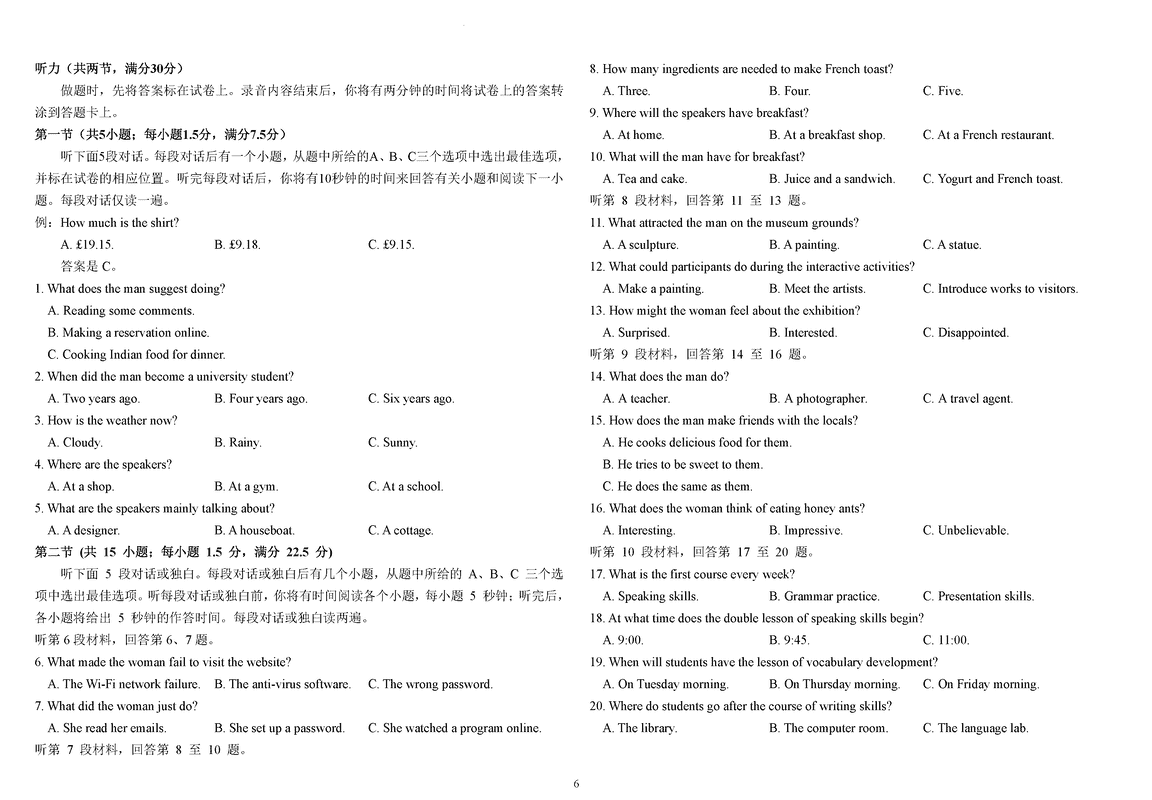 听力（共两节，满分30分）

做题时，先将答案标在试卷上。录音内容结束后，你将有两分钟的时间将试卷上的答案转涂到答题卡上。

第一节（共5小题；每小题1.5分，满分7.5分）

听下面5段对话。每段对话后有一个小题，从题中所给的A、B、C三个选项中选出最佳选项，并标在试卷的相应位置。听完每段对话后，你将有10秒钟的时间来回答有关小题和阅读下一小题。每段对话仅读一遍。

例：How much is the shirt?

A. £19.15. B. £9.18. C. £9.15.

答案是 C。

1. What does the man suggest doing?

A. Reading some comments.

B. Making a reservation online.

C. Cooking Indian food for dinner.

2. When did the man become a university student?

A. Two years ago. B. Four years ago. C. Six years ago.

3. How is the weather now?

A. Cloudy. B. Rainy. C. Sunny.

4. Where are the speakers?

A. At a shop. B. At a gym. C. At a school.

5. What are the speakers mainly talking about?

A. A designer. B. A houseboat. C. A cottage.

第二节 (共 15 小题；每小题 1.5 分，满分 22.5 分)

听下面 5 段对话或独白。每段对话或独白后有几个小题，从题中所给的 A、B、C 三个选项中选出最佳选项。听每段对话或独白前，你将有时间阅读各个小题，每小题 5 秒钟；听完后，各小题将给出 5 秒钟的作答时间。每段对话或独白读两遍。

听第 6 段材料，回答第 6、7 题。

6. What made the woman fail to visit the website?

A. The Wi-Fi network failure. B. The anti-virus software. C. The wrong password.

7. What did the woman just do?

A. She read her emails. B. She set up a password. C. She watched a program online.

听第 7 段材料，回答第 8 至 10 题。

8. How many ingredients are needed to make French toast?

A. Three. B. Four. C. Five.

9. Where will the speakers have breakfast?

A. At home. B. At a breakfast shop. C. At a French restaurant.

10. What will the man have for breakfast?

A. Tea and cake. B. Juice and a sandwich. C. Yogurt and French toast.

听第 8 段材料，回答第 11 至 13 题。

11. What attracted the man on the museum grounds?

A. A sculpture. B. A painting. C. A statue.

12. What could participants do during the interactive activities?

A. Make a painting. B. Meet the artists. C. Introduce works to visitors.

13. How might the woman feel about the exhibition?

A. Surprised. B. Interested. C. Disappointed.

听第 9 段材料，回答第 14 至 16 题。

14. What does the man do?

A. A teacher. B. A photographer. C. A travel agent.

15. How does the man make friends with the locals?

A. He cooks delicious food for them.

B. He tries to be sweet to them.

C. He does the same as them.

16. What does the woman think of eating honey ants?

A. Interesting. B. Impressive. C. Unbelievable.

听第 10 段材料，回答第 17 至 20 题。

17. What is the first course every week?

A. Speaking skills. B. Grammar practice. C. Presentation skills.

18. At what time does the double lesson of speaking skills begin?

A. 9:00. B. 9:45. C. 11:00.

19. When will students have the lesson of vocabulary development?

A. On Tuesday morning. B. On Thursday morning. C. On Friday morning.

20. Where do students go after the course of writing skills?

A. The library. B. The computer room. C. The language lab.

6